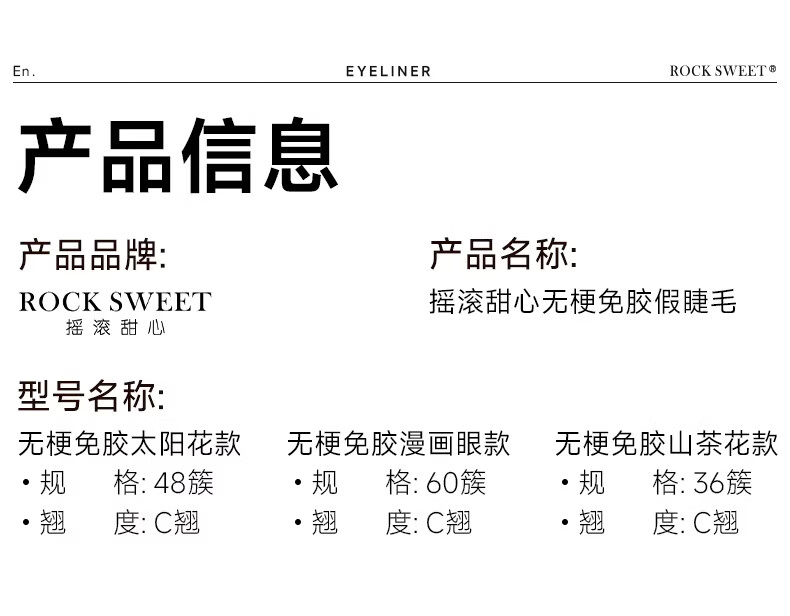 En.  EYELINER  ROCK SWEET®

产品信息

产品品牌:

ROCK SWEET
摇滚甜心

产品名称:

摇滚甜心无梗免胶假睫毛

型号名称:

无梗免胶太阳花款
• 规 格: 48簇
• 翘 度: C翘

无梗免胶漫画眼款
• 规 格: 60簇
• 翘 度: C翘

无梗免胶山茶花款
• 规 格: 36簇
• 翘 度: C翘